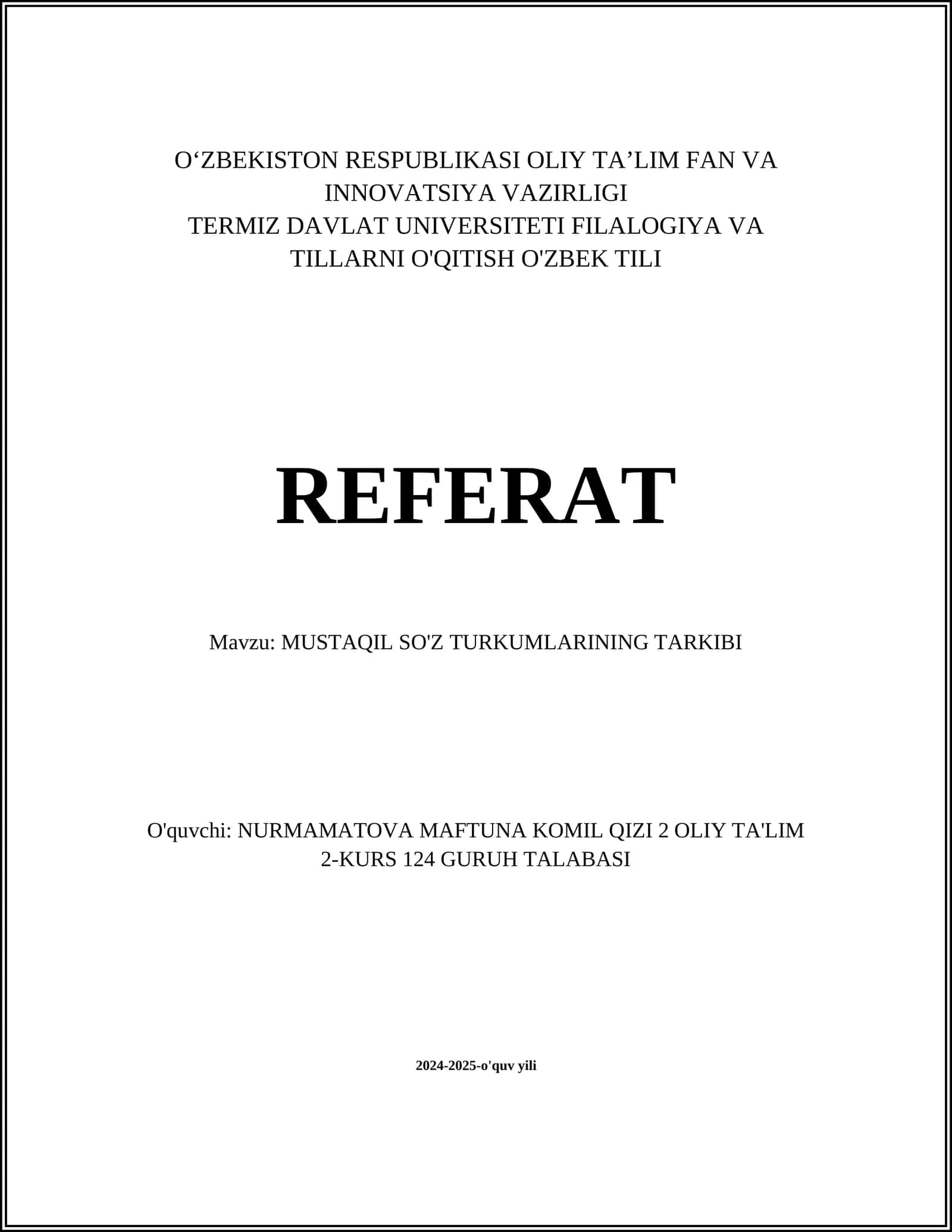 O‘ZBEKISTON RESPUBLIKASI OLIY TA’LIM FAN VA INNOVATSIYA VAZIRLIGI
TERMIZ DAVLAT UNIVERSITETI FILALOGIYA VA TILLARNI O'QITISH O'ZBEK TILI

REFERAT

Mavzu: MUSTAQIL SO'Z TURKUMLARINING TARKIBI

O'quvchi: NURMAMATOVA MAFTUNA KOMIL QIZI 2 OLIY TA'LIM 2-KURS 124 GURUH TALABASI

2024-2025-o'quv yili